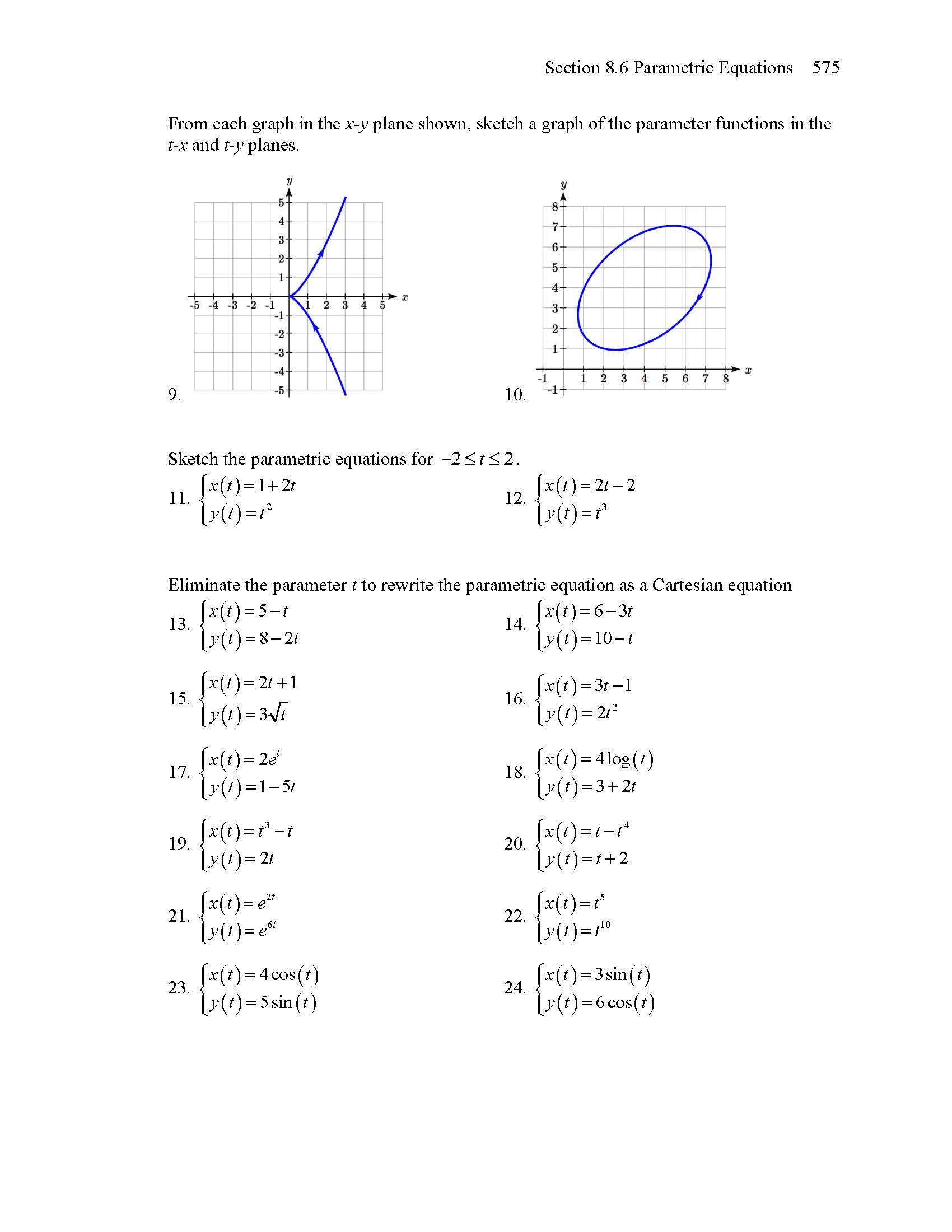 Section 8.6 Parametric Equations 575

From each graph in the $x$-$y$ plane shown, sketch a graph of the parameter functions in the $t$-$x$ and $t$-$y$ planes.

9.

y
5
4
3
2
1
-5 -4 -3 -2 -1 1 2 3 4 5 x
-1
-2
-3
-4
-5

10.

y
8
7
6
5
4
3
2
1
-1 1 2 3 4 5 6 7 8 x
-1

Sketch the parametric equations for $-2 \le t \le 2$.

11. $\begin{cases} x(t) = 1 + 2t \\ y(t) = t^2 \end{cases}$

12. $\begin{cases} x(t) = 2t - 2 \\ y(t) = t^3 \end{cases}$

Eliminate the parameter $t$ to rewrite the parametric equation as a Cartesian equation

13. $\begin{cases} x(t) = 5 - t \\ y(t) = 8 - 2t \end{cases}$

14. $\begin{cases} x(t) = 6 - 3t \\ y(t) = 10 - t \end{cases}$

15. $\begin{cases} x(t) = 2t + 1 \\ y(t) = 3\sqrt{t} \end{cases}$

16. $\begin{cases} x(t) = 3t - 1 \\ y(t) = 2t^2 \end{cases}$

17. $\begin{cases} x(t) = 2e^t \\ y(t) = 1 - 5t \end{cases}$

18. $\begin{cases} x(t) = 4\log(t) \\ y(t) = 3 + 2t \end{cases}$

19. $\begin{cases} x(t) = t^3 - t \\ y(t) = 2t \end{cases}$

20. $\begin{cases} x(t) = t - t^4 \\ y(t) = t + 2 \end{cases}$

21. $\begin{cases} x(t) = e^{2t} \\ y(t) = e^{6t} \end{cases}$

22. $\begin{cases} x(t) = t^5 \\ y(t) = t^{10} \end{cases}$

23. $\begin{cases} x(t) = 4\cos(t) \\ y(t) = 5\sin(t) \end{cases}$

24. $\begin{cases} x(t) = 3\sin(t) \\ y(t) = 6\cos(t) \end{cases}$